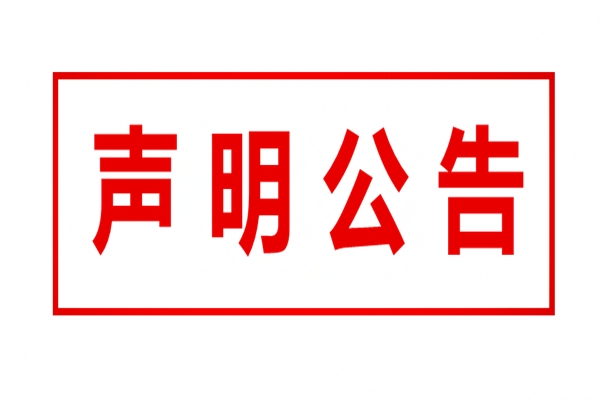 声明公告